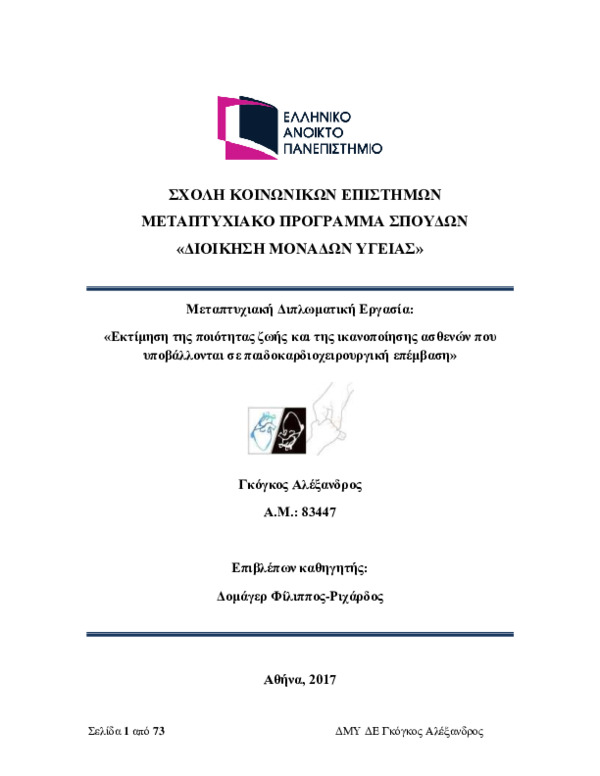 ΕΛΛΗΝΙΚΟ ΑΝΟΙΚΤΟ ΠΑΝΕΠΙΣΤΗΜΙΟ

ΣΧΟΛΗ ΚΟΙΝΩΝΙΚΩΝ ΕΠΙΣΤΗΜΩΝ
ΜΕΤΑΠΤΥΧΙΑΚΟ ΠΡΟΓΡΑΜΜΑ ΣΠΟΥΔΩΝ
«ΔΙΟΙΚΗΣΗ ΜΟΝΑΔΩΝ ΥΓΕΙΑΣ»

Μεταπτυχιακή Διπλωματική Εργασία:

«Εκτίμηση της ποιότητας ζωής και της ικανοποίησης ασθενών που υποβάλλονται σε παιδοκαρδιοχειρουργική επέμβαση»

Γκόγκος Αλέξανδρος

Α.Μ.: 83447

Επιβλέπων καθηγητής:

Δομάγερ Φίλιππος-Ριχάρδος

Αθήνα, 2017

Σελίδα 1 από 73

ΔΜΥ ΔΕ Γκόγκος Αλέξανδρος